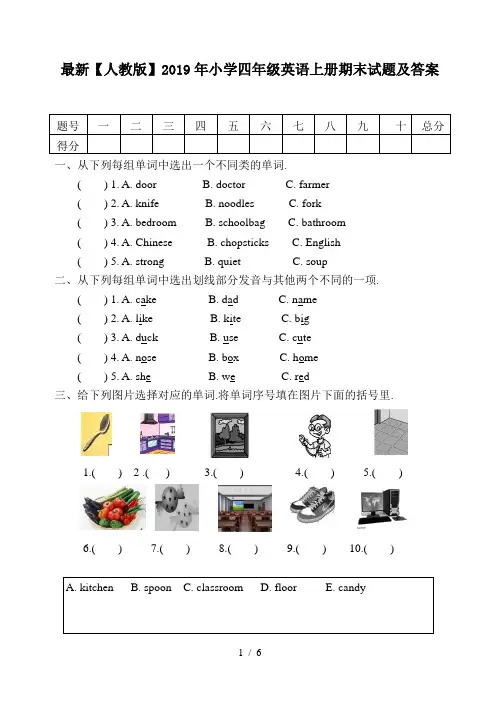 最新【人教版】2019年小学四年级英语上册期末试题及答案

| 题号 | 一 | 二 | 三 | 四 | 五 | 六 | 七 | 八 | 九 | 十 | 总分 |
|---|---|---|---|---|---|---|---|---|---|---|---|
| 得分 | | | | | | | | | | | |

一、从下列每组单词中选出一个不同类的单词.

( ) 1. A. door B. doctor C. farmer
( ) 2. A. knife B. noodles C. fork
( ) 3. A. bedroom B. schoolbag C. bathroom
( ) 4. A. Chinese B. chopsticks C. English
( ) 5. A. strong B. quiet C. soup

二、从下列每组单词中选出划线部分发音与其他两个不同的一项.

( ) 1. A. cake B. dad C. name
( ) 2. A. like B. kite C. big
( ) 3. A. duck B. use C. cute
( ) 4. A. nose B. box C. home
( ) 5. A. she B. we C. red

三、给下列图片选择对应的单词.将单词序号填在图片下面的括号里.

1.( ) 2 .( ) 3.( ) 4.( ) 5.( )

6.( ) 7.( ) 8.( ) 9.( ) 10.( )

A. kitchen B. spoon C. classroom D. floor E. candy

1 / 6